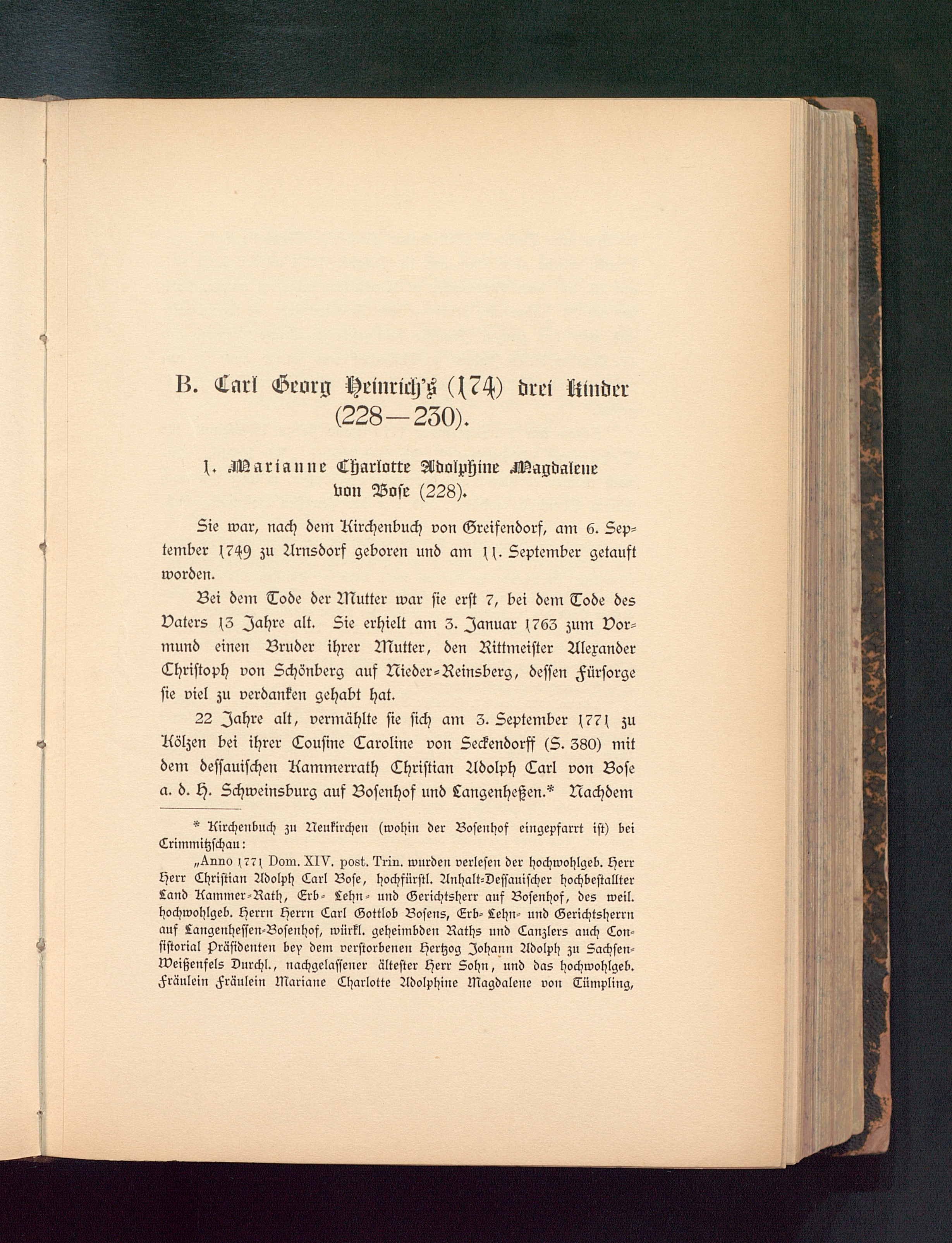 B. Carl Georg Heinrich's (174) drei Kinder (228—230).

1. Marianne Charlotte Adolphine Magdalene von Bose (228).

Sie war, nach dem Kirchenbuch von Greifendorf, am 6. September 1749 zu Arnsdorf geboren und am 11. September getauft worden.

Bei dem Tode der Mutter war sie erst 7, bei dem Tode des Vaters 13 Jahre alt. Sie erhielt am 3. Januar 1763 zum Vormund einen Bruder ihrer Mutter, den Rittmeister Alexander Christoph von Schönberg auf Nieder-Reinsberg, dessen Fürsorge sie viel zu verdanken gehabt hat.

22 Jahre alt, vermählte sie sich am 3. September 1771 zu Kölzen bei ihrer Cousine Caroline von Seckendorff (S. 380) mit dem dessauischen Kammerrath Christian Adolph Carl von Bose a. d. H. Schweinsburg auf Bosenhof und Langenheßen.* Nachdem

* Kirchenbuch zu Neukirchen (wohin der Bosenhof eingepfarrt ist) bei Crimmitzschau:

„Anno 1771 Dom. XIV. post. Trin. wurden verlesen der hochwohlgeb. Herr Herr Christian Adolph Carl Bose, hochfürstl. Anhalt-Dessauischer hochbestallter Land Kammer-Rath, Erb- Lehn- und Gerichtsherr auf Bosenhof, des weil. hochwohlgeb. Herrn Herrn Carl Gottlob Bosens, Erb- Lehn- und Gerichtsherrn auf Langenhessen-Bosenhof, würkl. geheimbden Raths und Canzlers auch Consistorial Präsidenten bey dem verstorbenen Hertzog Johann Adolph zu Sachsen-Weißenfels Durchl., nachgelassener ältester Herr Sohn, und das hochwohlgeb. Fräulein Fräulein Mariane Charlotte Adolphine Magdalene von Tümpling,